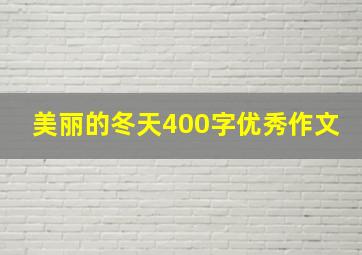 美丽的冬天400字优秀作文